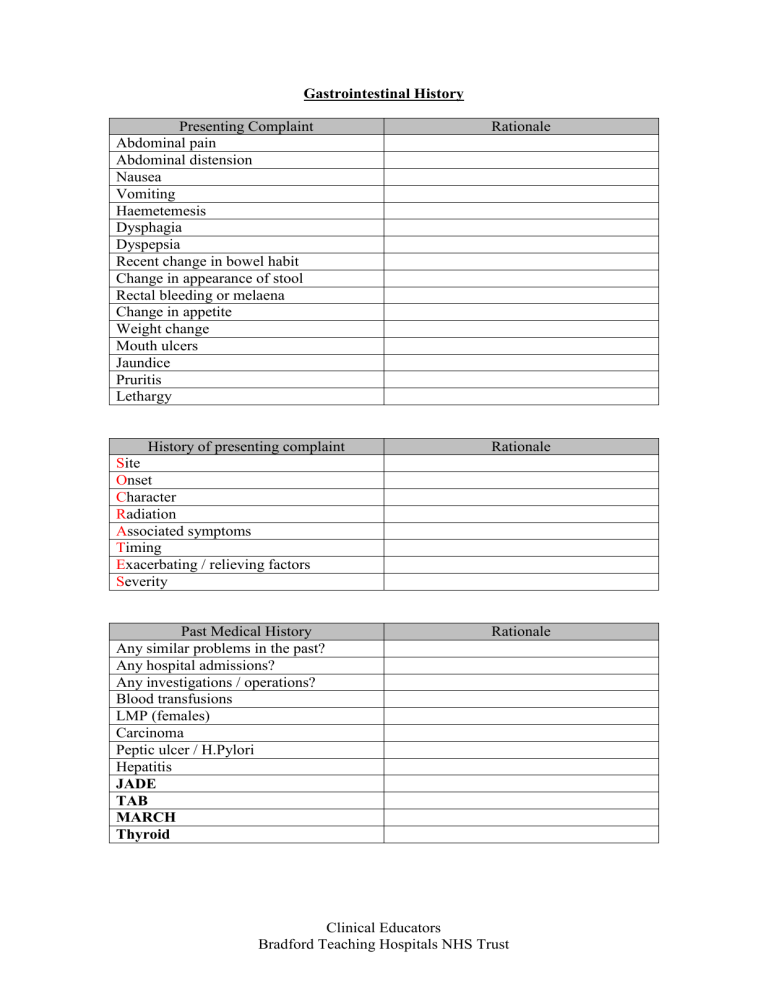 Gastrointestinal History

| Presenting Complaint | Rationale |
|---|---|
| Abdominal pain | |
| Abdominal distension | |
| Nausea | |
| Vomiting | |
| Haemetemesis | |
| Dysphagia | |
| Dyspepsia | |
| Recent change in bowel habit | |
| Change in appearance of stool | |
| Rectal bleeding or melaena | |
| Change in appetite | |
| Weight change | |
| Mouth ulcers | |
| Jaundice | |
| Pruritis | |
| Lethargy | |

| History of presenting complaint | Rationale |
|---|---|
| Site | |
| Onset | |
| Character | |
| Radiation | |
| Associated symptoms | |
| Timing | |
| Exacerbating / relieving factors | |
| Severity | |

| Past Medical History | Rationale |
|---|---|
| Any similar problems in the past? | |
| Any hospital admissions? | |
| Any investigations / operations? | |
| Blood transfusions | |
| LMP (females) | |
| Carcinoma | |
| Peptic ulcer / H.Pylori | |
| Hepatitis | |
| JADE | |
| TAB | |
| MARCH | |
| Thyroid | |

Clinical Educators
Bradford Teaching Hospitals NHS Trust